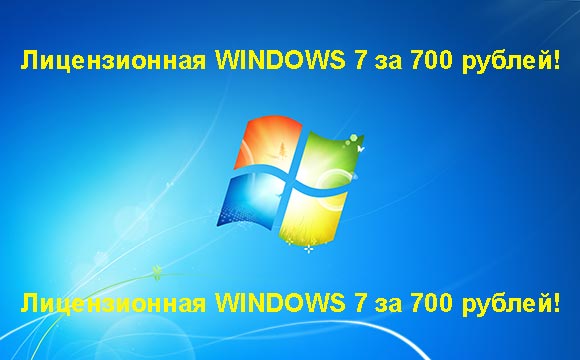 Лицензионная WINDOWS 7 за 700 рублей!

Лицензионная WINDOWS 7 за 700 рублей!